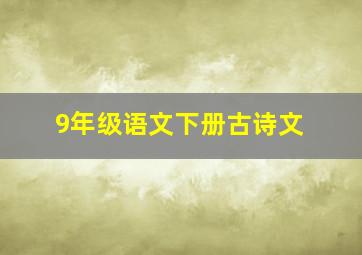 9年级语文下册古诗文